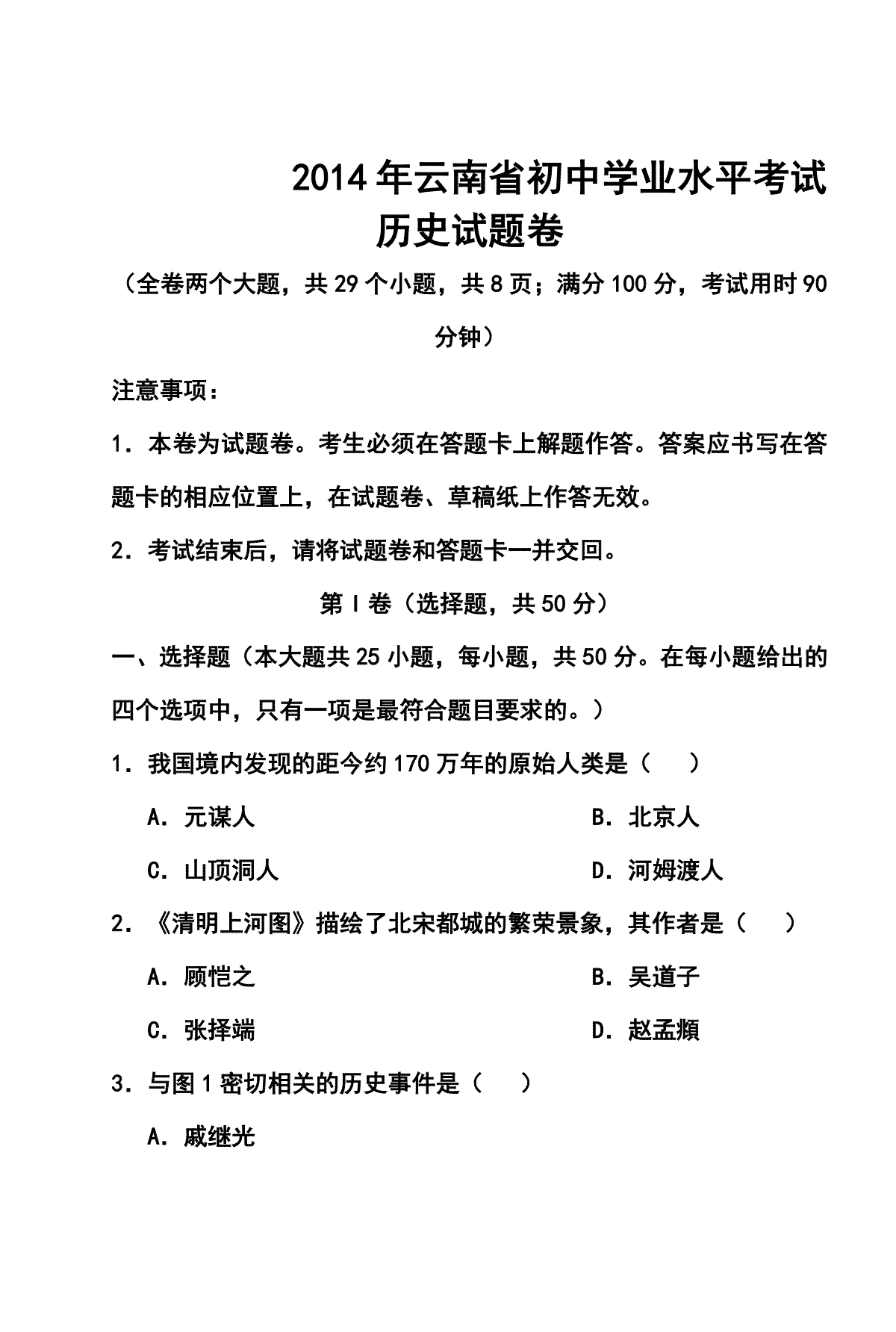 2014年云南省初中学业水平考试
历史试题卷

（全卷两个大题，共29个小题，共8页；满分100分，考试用时90分钟）

注意事项：

1．本卷为试题卷。考生必须在答题卡上解题作答。答案应书写在答题卡的相应位置上，在试题卷、草稿纸上作答无效。

2．考试结束后，请将试题卷和答题卡一并交回。

第Ⅰ卷（选择题，共50分）

一、选择题（本大题共25小题，每小题，共50分。在每小题给出的四个选项中，只有一项是最符合题目要求的。）

1．我国境内发现的距今约170万年的原始人类是（　　）

A．元谋人

B．北京人

C．山顶洞人

D．河姆渡人

2．《清明上河图》描绘了北宋都城的繁荣景象，其作者是（　　）

A．顾恺之

B．吴道子

C．张择端

D．赵孟頫

3．与图1密切相关的历史事件是（　　）

A．戚继光